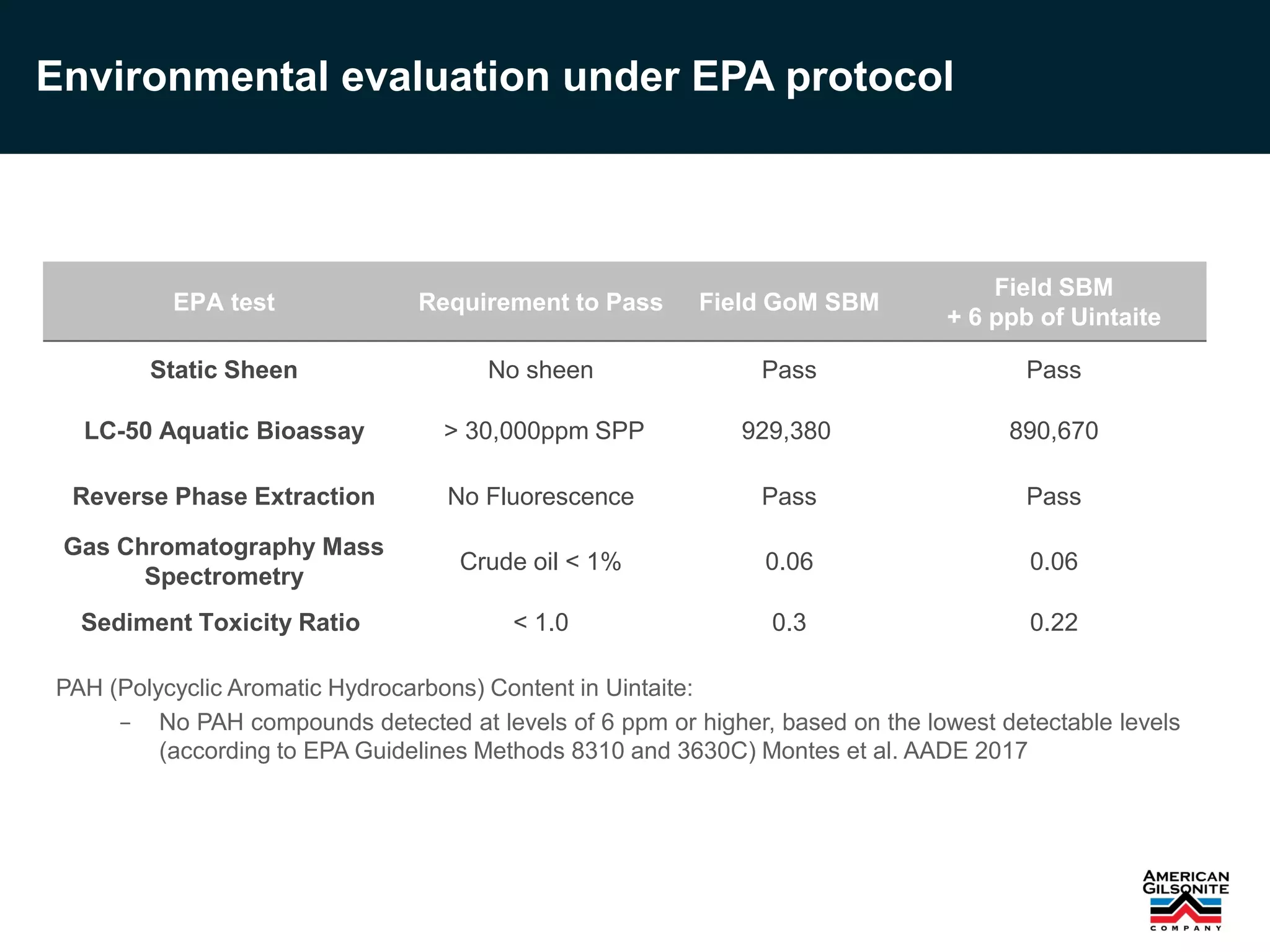 Environmental evaluation under EPA protocol

| EPA test | Requirement to Pass | Field GoM SBM | Field SBM + 6 ppb of Uintaite |
|---|---|---|---|
| Static Sheen | No sheen | Pass | Pass |
| LC-50 Aquatic Bioassay | > 30,000ppm SPP | 929,380 | 890,670 |
| Reverse Phase Extraction | No Fluorescence | Pass | Pass |
| Gas Chromatography Mass Spectrometry | Crude oil < 1% | 0.06 | 0.06 |
| Sediment Toxicity Ratio | < 1.0 | 0.3 | 0.22 |

PAH (Polycyclic Aromatic Hydrocarbons) Content in Uintaite:

– No PAH compounds detected at levels of 6 ppm or higher, based on the lowest detectable levels (according to EPA Guidelines Methods 8310 and 3630C) Montes et al. AADE 2017

AMERICAN GILSONITE COMPANY